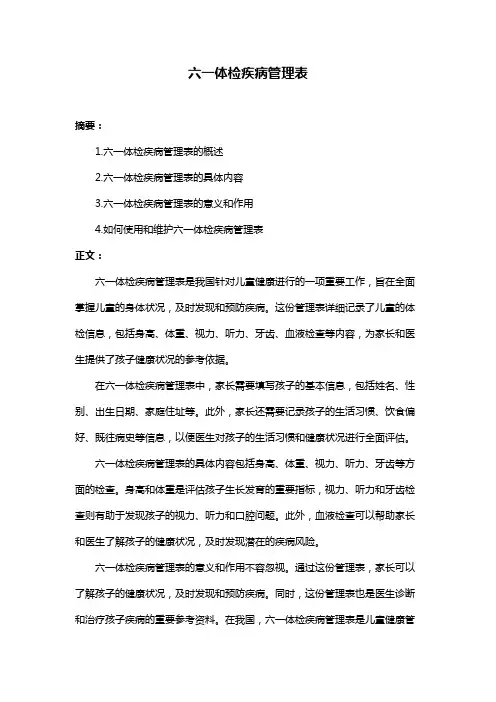 六一体检疾病管理表

摘要：

1.六一体检疾病管理表的概述

2.六一体检疾病管理表的具体内容

3.六一体检疾病管理表的意义和作用

4.如何使用和维护六一体检疾病管理表

正文：

六一体检疾病管理表是我国针对儿童健康进行的一项重要工作，旨在全面掌握儿童的身体状况，及时发现和预防疾病。这份管理表详细记录了儿童的体检信息，包括身高、体重、视力、听力、牙齿、血液检查等内容，为家长和医生提供了孩子健康状况的参考依据。

在六一体检疾病管理表中，家长需要填写孩子的基本信息，包括姓名、性别、出生日期、家庭住址等。此外，家长还需要记录孩子的生活习惯、饮食偏好、既往病史等信息，以便医生对孩子的生活习惯和健康状况进行全面评估。

六一体检疾病管理表的具体内容包括身高、体重、视力、听力、牙齿等方面的检查。身高和体重是评估孩子生长发育的重要指标，视力、听力和牙齿检查则有助于发现孩子的视力、听力和口腔问题。此外，血液检查可以帮助家长和医生了解孩子的健康状况，及时发现潜在的疾病风险。

六一体检疾病管理表的意义和作用不容忽视。通过这份管理表，家长可以了解孩子的健康状况，及时发现和预防疾病。同时，这份管理表也是医生诊断和治疗孩子疾病的重要参考资料。在我国，六一体检疾病管理表是儿童健康管